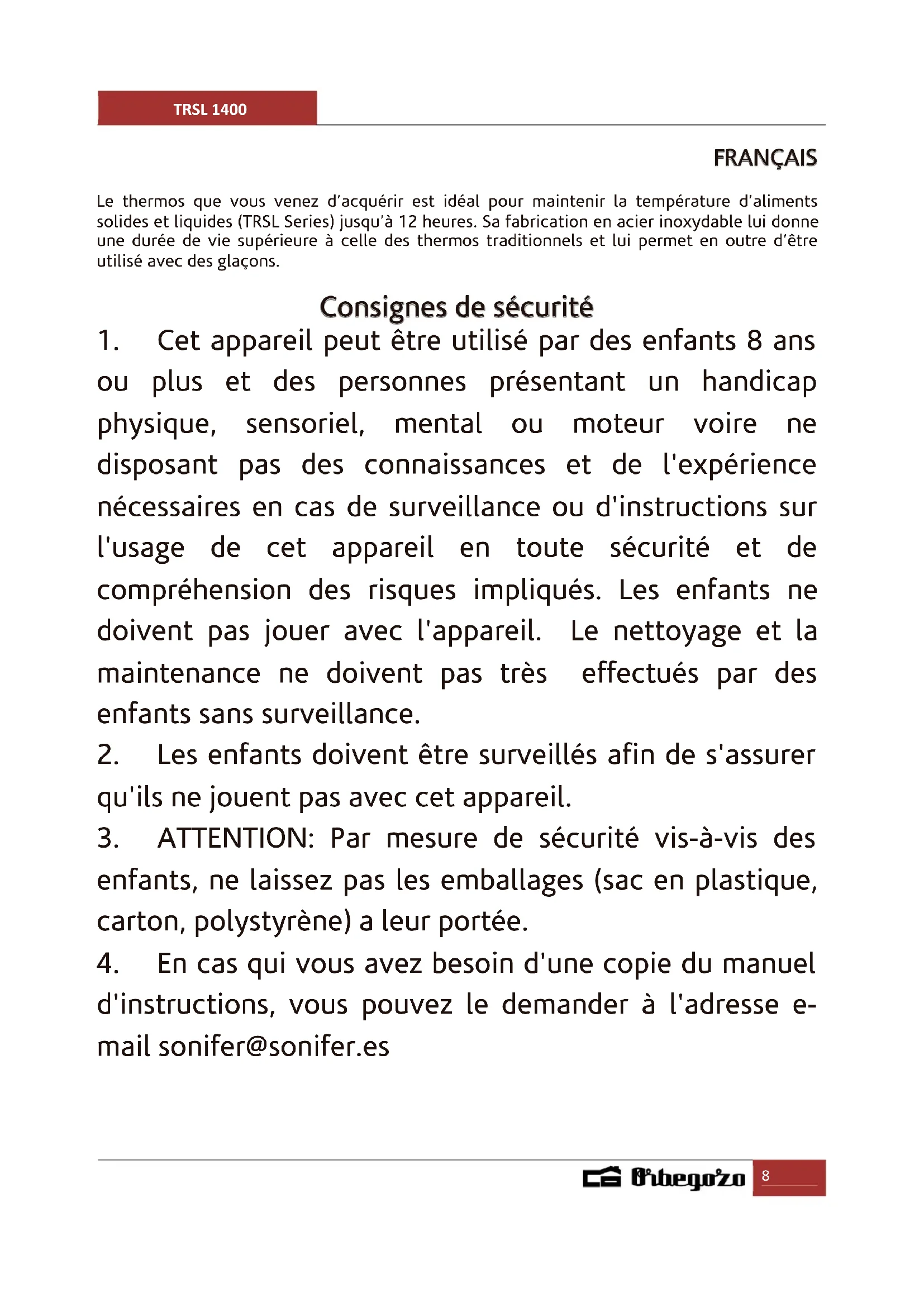 TRSL 1400

FRANÇAIS

Le thermos que vous venez d'acquérir est idéal pour maintenir la température d'aliments solides et liquides (TRSL Series) jusqu'à 12 heures. Sa fabrication en acier inoxydable lui donne une durée de vie supérieure à celle des thermos traditionnels et lui permet en outre d'être utilisé avec des glaçons.

Consignes de sécurité

1. Cet appareil peut être utilisé par des enfants 8 ans ou plus et des personnes présentant un handicap physique, sensoriel, mental ou moteur voire ne disposant pas des connaissances et de l'expérience nécessaires en cas de surveillance ou d'instructions sur l'usage de cet appareil en toute sécurité et de compréhension des risques impliqués. Les enfants ne doivent pas jouer avec l'appareil. Le nettoyage et la maintenance ne doivent pas très effectués par des enfants sans surveillance.

2. Les enfants doivent être surveillés afin de s'assurer qu'ils ne jouent pas avec cet appareil.

3. ATTENTION: Par mesure de sécurité vis-à-vis des enfants, ne laissez pas les emballages (sac en plastique, carton, polystyrène) a leur portée.

4. En cas qui vous avez besoin d'une copie du manuel d'instructions, vous pouvez le demander à l'adresse e-mail sonifer@sonifer.es

Orbegozo 8